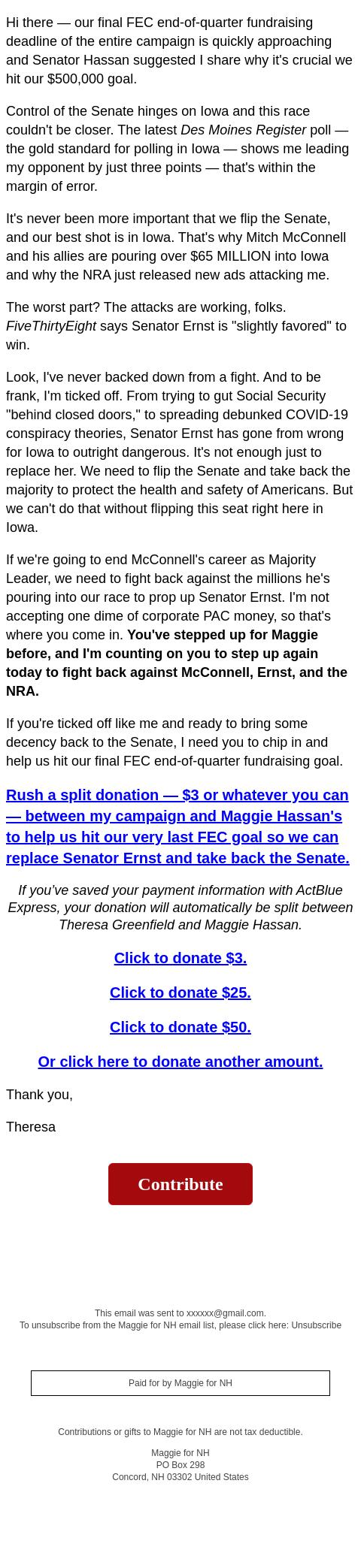 Hi there — our final FEC end-of-quarter fundraising deadline of the entire campaign is quickly approaching and Senator Hassan suggested I share why it's crucial we hit our $500,000 goal.

Control of the Senate hinges on Iowa and this race couldn't be closer. The latest Des Moines Register poll — the gold standard for polling in Iowa — shows me leading my opponent by just three points — that's within the margin of error.

It's never been more important that we flip the Senate, and our best shot is in Iowa. That's why Mitch McConnell and his allies are pouring over $65 MILLION into Iowa and why the NRA just released new ads attacking me.

The worst part? The attacks are working, folks. FiveThirtyEight says Senator Ernst is "slightly favored" to win.

Look, I've never backed down from a fight. And to be frank, I'm ticked off. From trying to gut Social Security "behind closed doors," to spreading debunked COVID-19 conspiracy theories, Senator Ernst has gone from wrong for Iowa to outright dangerous. It's not enough just to replace her. We need to flip the Senate and take back the majority to protect the health and safety of Americans. But we can't do that without flipping this seat right here in Iowa.

If we're going to end McConnell's career as Majority Leader, we need to fight back against the millions he's pouring into our race to prop up Senator Ernst. I'm not accepting one dime of corporate PAC money, so that's where you come in. You've stepped up for Maggie before, and I'm counting on you to step up again today to fight back against McConnell, Ernst, and the NRA.

If you're ticked off like me and ready to bring some decency back to the Senate, I need you to chip in and help us hit our final FEC end-of-quarter fundraising goal.

Rush a split donation — $3 or whatever you can — between my campaign and Maggie Hassan's to help us hit our very last FEC goal so we can replace Senator Ernst and take back the Senate.

If you've saved your payment information with ActBlue Express, your donation will automatically be split between Theresa Greenfield and Maggie Hassan.

Click to donate $3.

Click to donate $25.

Click to donate $50.

Or click here to donate another amount.

Thank you,

Theresa

Contribute

This email was sent to xxxxxx@gmail.com.
To unsubscribe from the Maggie for NH email list, please click here: Unsubscribe

Paid for by Maggie for NH

Contributions or gifts to Maggie for NH are not tax deductible.

Maggie for NH
PO Box 298
Concord, NH 03302 United States